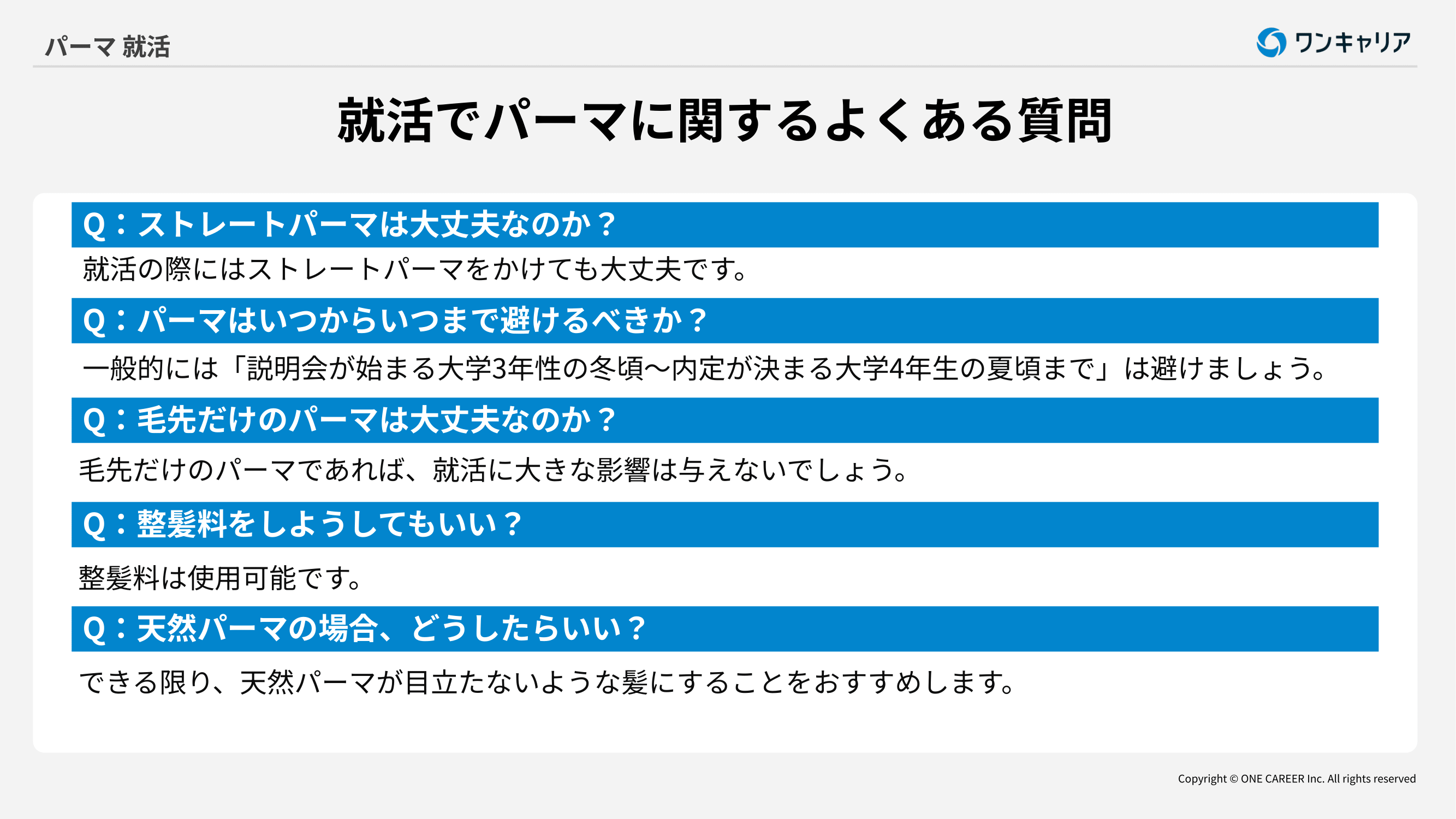 パーマ 就活

ワンキャリア

就活でパーマに関するよくある質問

Q：ストレートパーマは大丈夫なのか？

就活の際にはストレートパーマをかけても大丈夫です。

Q：パーマはいつからいつまで避けるべきか？

一般的には「説明会が始まる大学3年性の冬頃〜内定が決まる大学4年生の夏頃まで」は避けましょう。

Q：毛先だけのパーマは大丈夫なのか？

毛先だけのパーマであれば、就活に大きな影響は与えないでしょう。

Q：整髪料をしようしてもいい？

整髪料は使用可能です。

Q：天然パーマの場合、どうしたらいい？

できる限り、天然パーマが目立たないような髪にすることをおすすめします。

Copyright © ONE CAREER Inc. All rights reserved